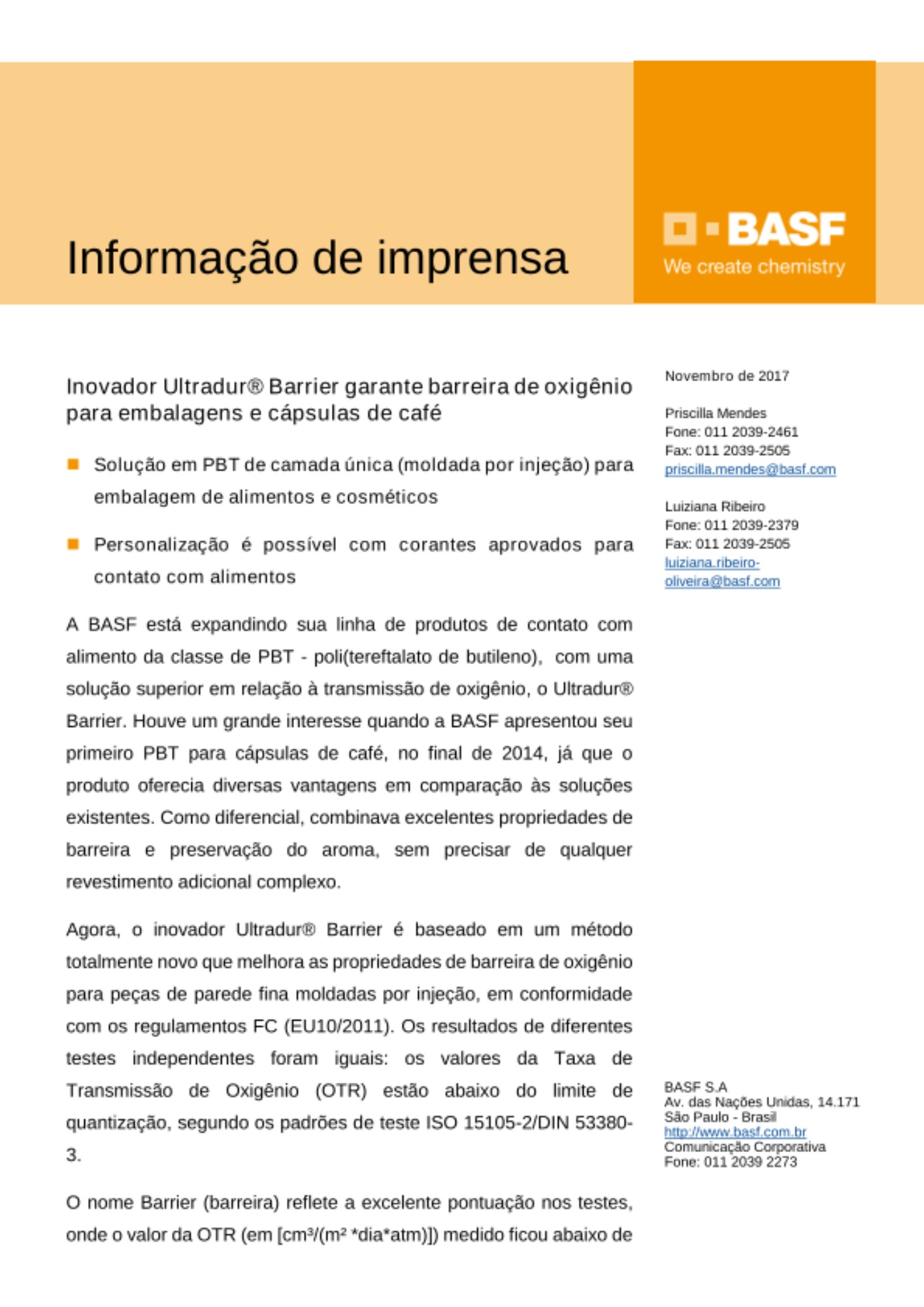 Informação de imprensa

BASF
We create chemistry

Inovador Ultradur® Barrier garante barreira de oxigênio para embalagens e cápsulas de café

Solução em PBT de camada única (moldada por injeção) para embalagem de alimentos e cosméticos

Personalização é possível com corantes aprovados para contato com alimentos

A BASF está expandindo sua linha de produtos de contato com alimento da classe de PBT - poli(tereftalato de butileno), com uma solução superior em relação à transmissão de oxigênio, o Ultradur® Barrier. Houve um grande interesse quando a BASF apresentou seu primeiro PBT para cápsulas de café, no final de 2014, já que o produto oferecia diversas vantagens em comparação às soluções existentes. Como diferencial, combinava excelentes propriedades de barreira e preservação do aroma, sem precisar de qualquer revestimento adicional complexo.

Agora, o inovador Ultradur® Barrier é baseado em um método totalmente novo que melhora as propriedades de barreira de oxigênio para peças de parede fina moldadas por injeção, em conformidade com os regulamentos FC (EU10/2011). Os resultados de diferentes testes independentes foram iguais: os valores da Taxa de Transmissão de Oxigênio (OTR) estão abaixo do limite de quantização, segundo os padrões de teste ISO 15105-2/DIN 53380-3.

O nome Barrier (barreira) reflete a excelente pontuação nos testes, onde o valor da OTR (em [cm³/(m² *dia*atm)]) medido ficou abaixo de

Novembro de 2017

Priscilla Mendes
Fone: 011 2039-2461
Fax: 011 2039-2505
priscilla.mendes@basf.com

Luiziana Ribeiro
Fone: 011 2039-2379
Fax: 011 2039-2505
luiziana.ribeiro-oliveira@basf.com

BASF S.A
Av. das Nações Unidas, 14.171
São Paulo - Brasil
http://www.basf.com.br
Comunicação Corporativa
Fone: 011 2039 2273